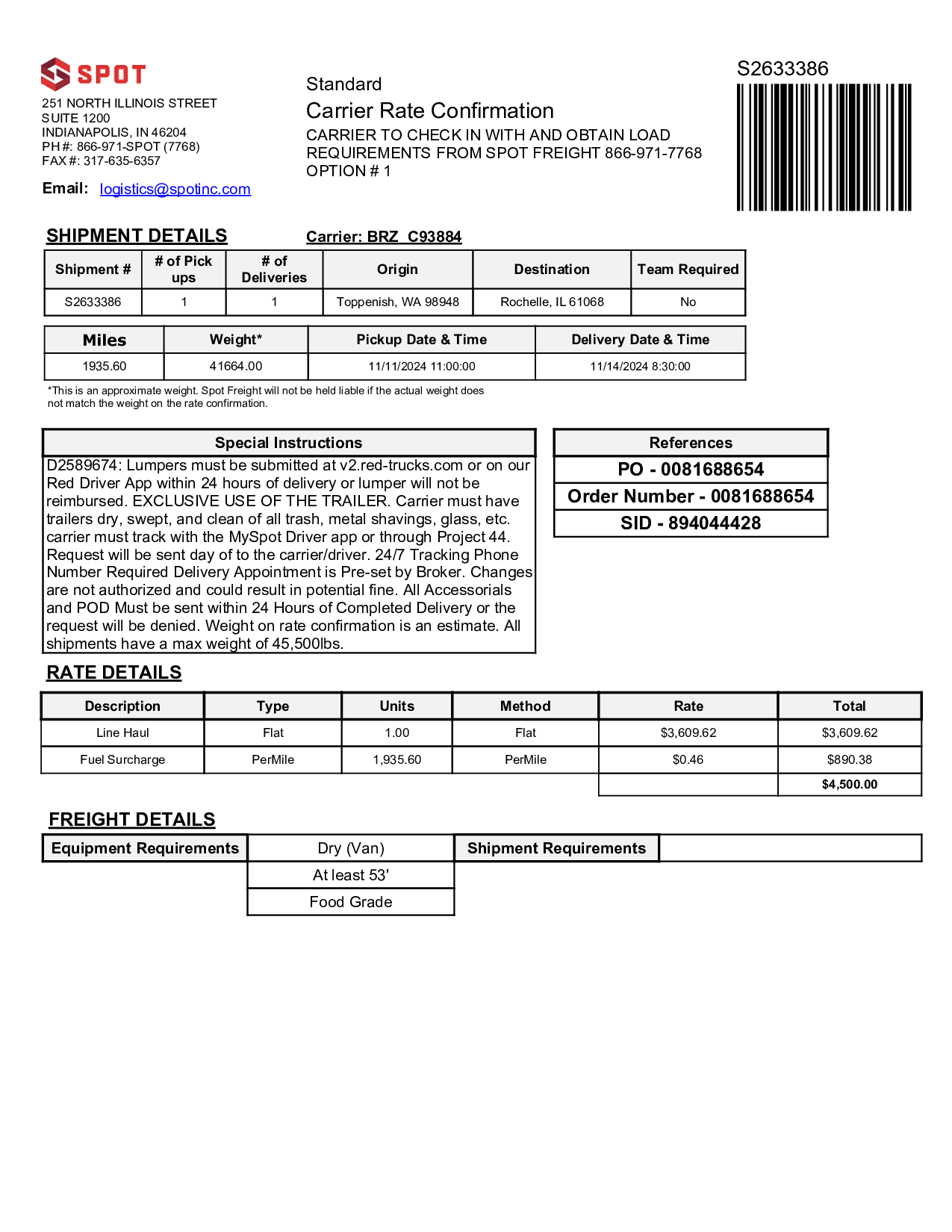 SPOT
251 NORTH ILLINOIS STREET
SUITE 1200
INDIANAPOLIS, IN 46204
PH #: 866-971-SPOT (7768)
FAX #: 317-635-6357

Email: logistics@spotinc.com

Standard
Carrier Rate Confirmation
CARRIER TO CHECK IN WITH AND OBTAIN LOAD REQUIREMENTS FROM SPOT FREIGHT 866-971-7768
OPTION # 1

S2633386

SHIPMENT DETAILS

Carrier: BRZ C93884

| Shipment # | # of Pick ups | # of Deliveries | Origin | Destination | Team Required |
|---|---|---|---|---|---|
| S2633386 | 1 | 1 | Toppenish, WA 98948 | Rochelle, IL 61068 | No |

| Miles | Weight* | Pickup Date & Time | Delivery Date & Time |
|---|---|---|---|
| 1935.60 | 41664.00 | 11/11/2024 11:00:00 | 11/14/2024 8:30:00 |

*This is an approximate weight. Spot Freight will not be held liable if the actual weight does not match the weight on the rate confirmation.

Special Instructions
D2589674: Lumpers must be submitted at v2.red-trucks.com or on our Red Driver App within 24 hours of delivery or lumper will not be reimbursed. EXCLUSIVE USE OF THE TRAILER. Carrier must have trailers dry, swept, and clean of all trash, metal shavings, glass, etc. carrier must track with the MySpot Driver app or through Project 44. Request will be sent day of to the carrier/driver. 24/7 Tracking Phone Number Required Delivery Appointment is Pre-set by Broker. Changes are not authorized and could result in potential fine. All Accessorials and POD Must be sent within 24 Hours of Completed Delivery or the request will be denied. Weight on rate confirmation is an estimate. All shipments have a max weight of 45,500lbs.

References
PO - 0081688654
Order Number - 0081688654
SID - 894044428

RATE DETAILS

| Description | Type | Units | Method | Rate | Total |
|---|---|---|---|---|---|
| Line Haul | Flat | 1.00 | Flat | $3,609.62 | $3,609.62 |
| Fuel Surcharge | PerMile | 1,935.60 | PerMile | $0.46 | $890.38 |
| | | | | | $4,500.00 |

FREIGHT DETAILS

| Equipment Requirements | Dry (Van) | Shipment Requirements | |
|---|---|---|---|
| | At least 53' | | |
| | Food Grade | | |